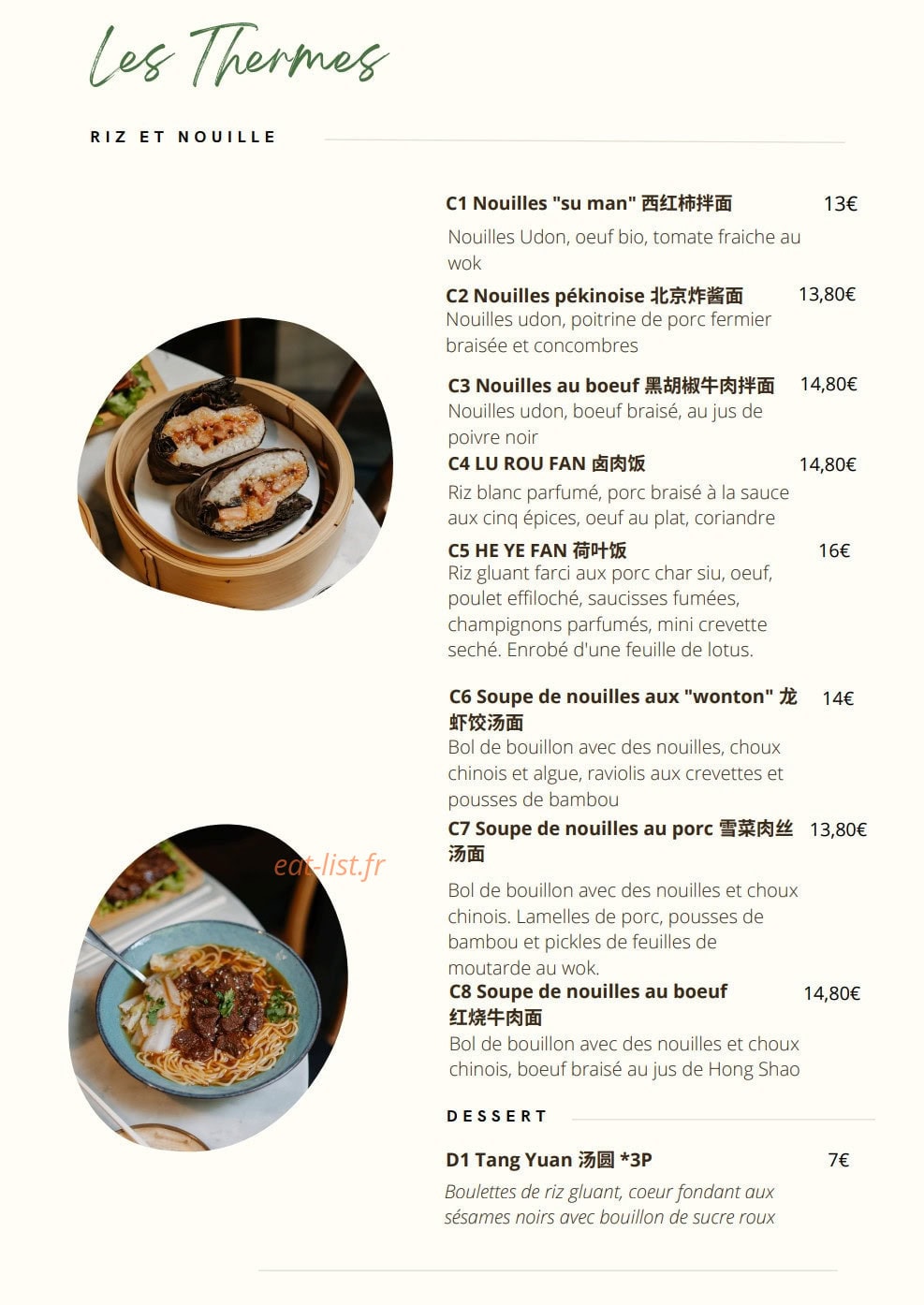 Les Thermes

RIZ ET NOUILLE

C1 Nouilles "su man" 西红柿拌面 13€

Nouilles Udon, oeuf bio, tomate fraiche au wok

C2 Nouilles pékinoise 北京炸酱面 13,80€
Nouilles udon, poitrine de porc fermier braisée et concombres

C3 Nouilles au boeuf 黑胡椒牛肉拌面 14,80€
Nouilles udon, boeuf braisé, au jus de poivre noir

C4 LU ROU FAN 卤肉饭 14,80€
Riz blanc parfumé, porc braisé à la sauce aux cinq épices, oeuf au plat, coriandre

C5 HE YE FAN 荷叶饭 16€
Riz gluant farci aux porc char siu, oeuf, poulet effiloché, saucisses fumées, champignons parfumés, mini crevette seché. Enrobé d'une feuille de lotus.

C6 Soupe de nouilles aux "wonton" 龙虾饺汤面 14€
Bol de bouillon avec des nouilles, choux chinois et algue, raviolis aux crevettes et pousses de bambou

C7 Soupe de nouilles au porc 雪菜肉丝汤面 13,80€

Bol de bouillon avec des nouilles et choux chinois. Lamelles de porc, pousses de bambou et pickles de feuilles de moutarde au wok.

C8 Soupe de nouilles au boeuf 红烧牛肉面 14,80€
Bol de bouillon avec des nouilles et choux chinois, boeuf braisé au jus de Hong Shao

DESSERT

D1 Tang Yuan 汤圆 *3P 7€

Boulettes de riz gluant, coeur fondant aux sésames noirs avec bouillon de sucre roux

eat-list.fr